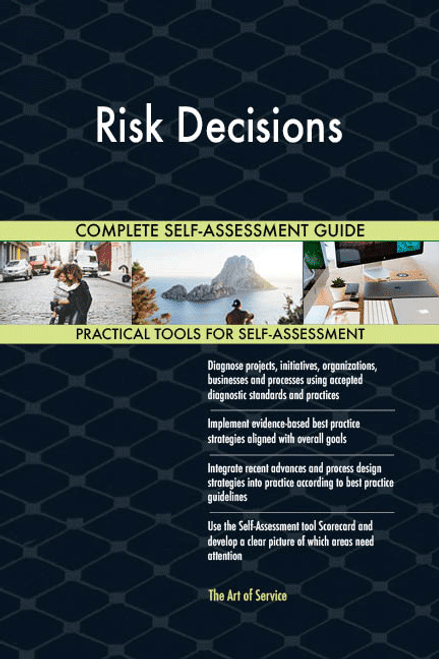 Risk Decisions

COMPLETE SELF-ASSESSMENT GUIDE

PRACTICAL TOOLS FOR SELF-ASSESSMENT

Diagnose projects, initiatives, organizations, businesses and processes using accepted diagnostic standards and practices

Implement evidence-based best practice strategies aligned with overall goals

Integrate recent advances and process design strategies into practice according to best practice guidelines

Use the Self-Assessment tool Scorecard and develop a clear picture of which areas need attention

The Art of Service